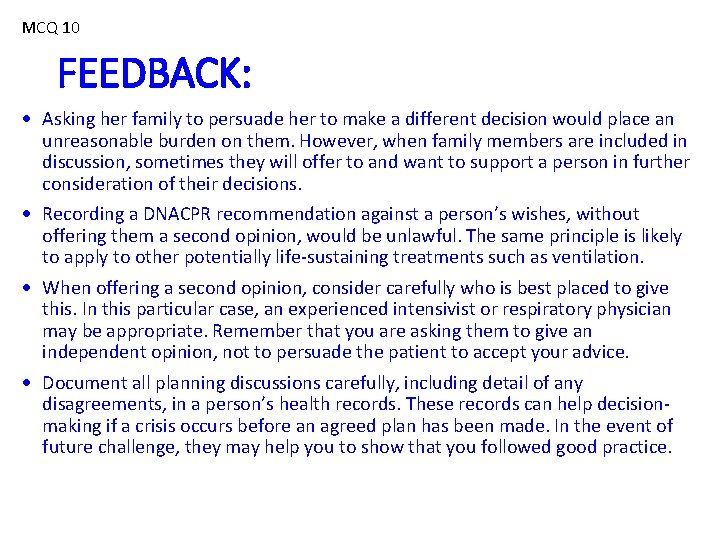 MCQ 10

FEEDBACK:

• Asking her family to persuade her to make a different decision would place an unreasonable burden on them. However, when family members are included in discussion, sometimes they will offer to and want to support a person in further consideration of their decisions.

• Recording a DNACPR recommendation against a person's wishes, without offering them a second opinion, would be unlawful. The same principle is likely to apply to other potentially life-sustaining treatments such as ventilation.

• When offering a second opinion, consider carefully who is best placed to give this. In this particular case, an experienced intensivist or respiratory physician may be appropriate. Remember that you are asking them to give an independent opinion, not to persuade the patient to accept your advice.

• Document all planning discussions carefully, including detail of any disagreements, in a person's health records. These records can help decision-making if a crisis occurs before an agreed plan has been made. In the event of future challenge, they may help you to show that you followed good practice.